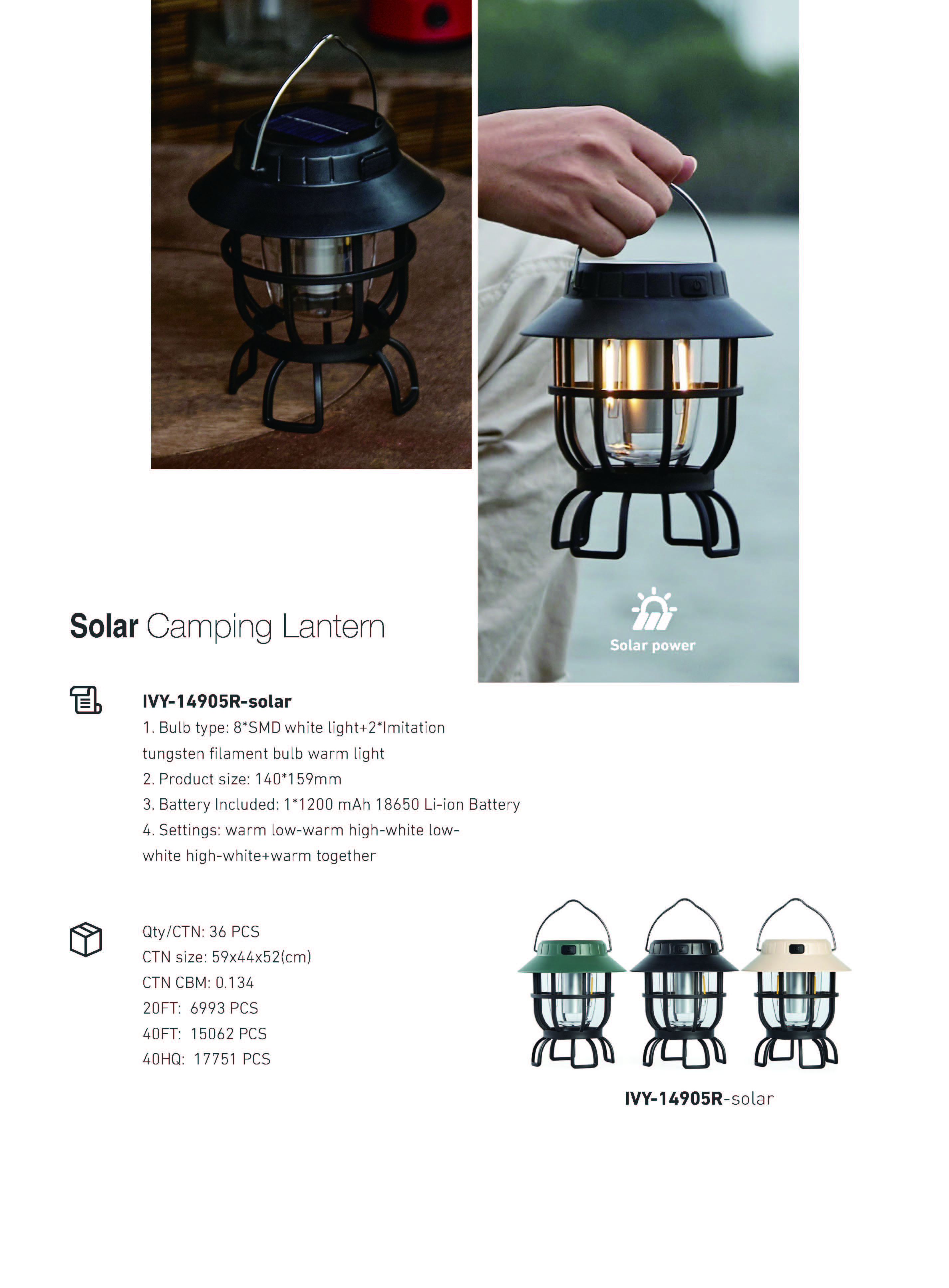 Solar power

Solar Camping Lantern

IVY-14905R-solar

1. Bulb type: 8*SMD white light+2*Imitation tungsten filament bulb warm light

2. Product size: 140*159mm

3. Battery Included: 1*1200 mAh 18650 Li-ion Battery

4. Settings: warm low-warm high-white low-white high-white+warm together

Qty/CTN: 36 PCS
CTN size: 59x44x52(cm)
CTN CBM: 0.134
20FT: 6993 PCS
40FT: 15062 PCS
40HQ: 17751 PCS

IVY-14905R-solar